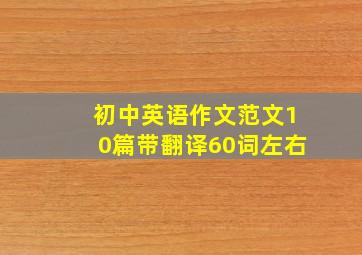 初中英语作文范文10篇带翻译60词左右